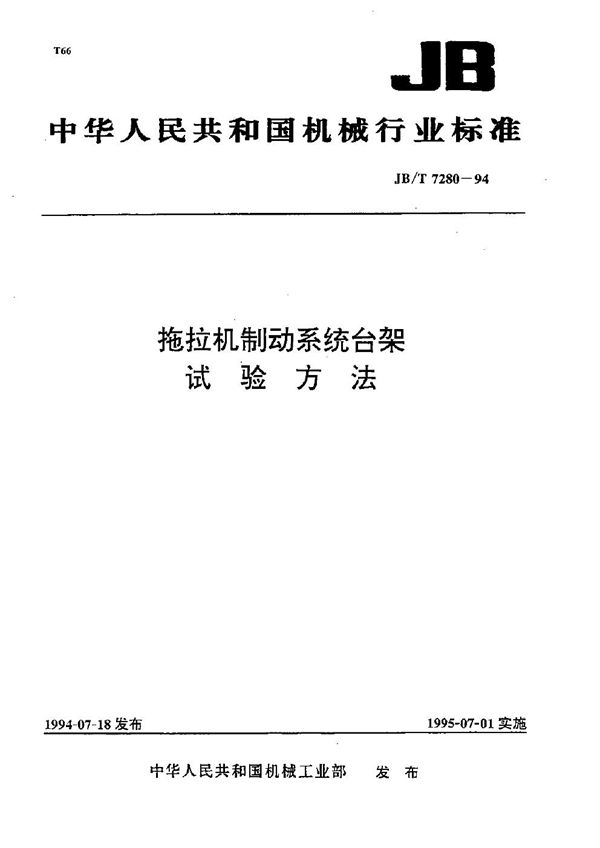 T66

JB

中华人民共和国机械行业标准

JB/T 7280－94

拖拉机制动系统台架
试 验 方 法

1994-07-18 发布

1995-07-01 实施

中华人民共和国机械工业部 发 布